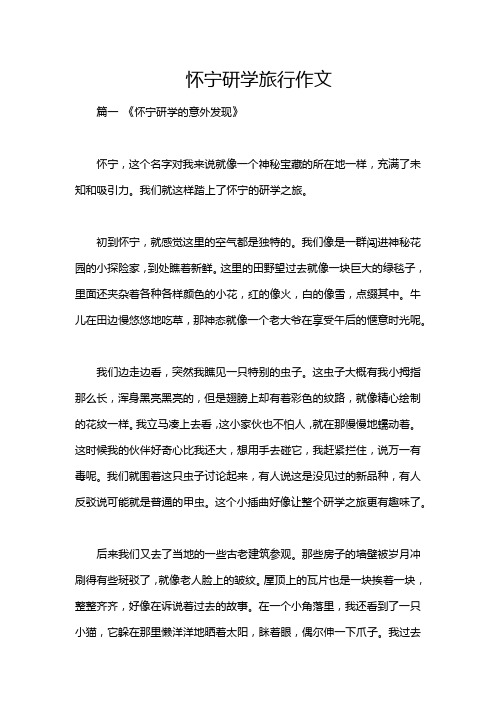 怀宁研学旅行作文

篇一 《怀宁研学的意外发现》

怀宁，这个名字对我来说就像一个神秘宝藏的所在地一样，充满了未知和吸引力。我们就这样踏上了怀宁的研学之旅。

初到怀宁，就感觉这里的空气都是独特的。我们像是一群闯进神秘花园的小探险家，到处瞧着新鲜。这里的田野望过去就像一块巨大的绿毯子，里面还夹杂着各种各样颜色的小花，红的像火，白的像雪，点缀其中。牛儿在田边慢悠悠地吃草，那神态就像一个老大爷在享受午后的惬意时光呢。

我们边走边看，突然我瞧见一只特别的虫子。这虫子大概有我小拇指那么长，浑身黑亮黑亮的，但是翅膀上却有着彩色的纹路，就像精心绘制的花纹一样。我立马凑上去看，这小家伙也不怕人，就在那慢慢地蠕动着。这时候我的伙伴好奇心比我还大，想用手去碰它，我赶紧拦住，说万一有毒呢。我们就围着这只虫子讨论起来，有人说这是没见过的新品种，有人反驳说可能就是普通的甲虫。这个小插曲好像让整个研学之旅更有趣味了。

后来我们又去了当地的一些古老建筑参观。那些房子的墙壁被岁月冲刷得有些斑驳了，就像老人脸上的皱纹。屋顶上的瓦片也是一块挨着一块，整整齐齐，好像在诉说着过去的故事。在一个小角落里，我还看到了一只小猫，它躲在那里懒洋洋地晒着太阳，眯着眼，偶尔伸一下爪子。我过去